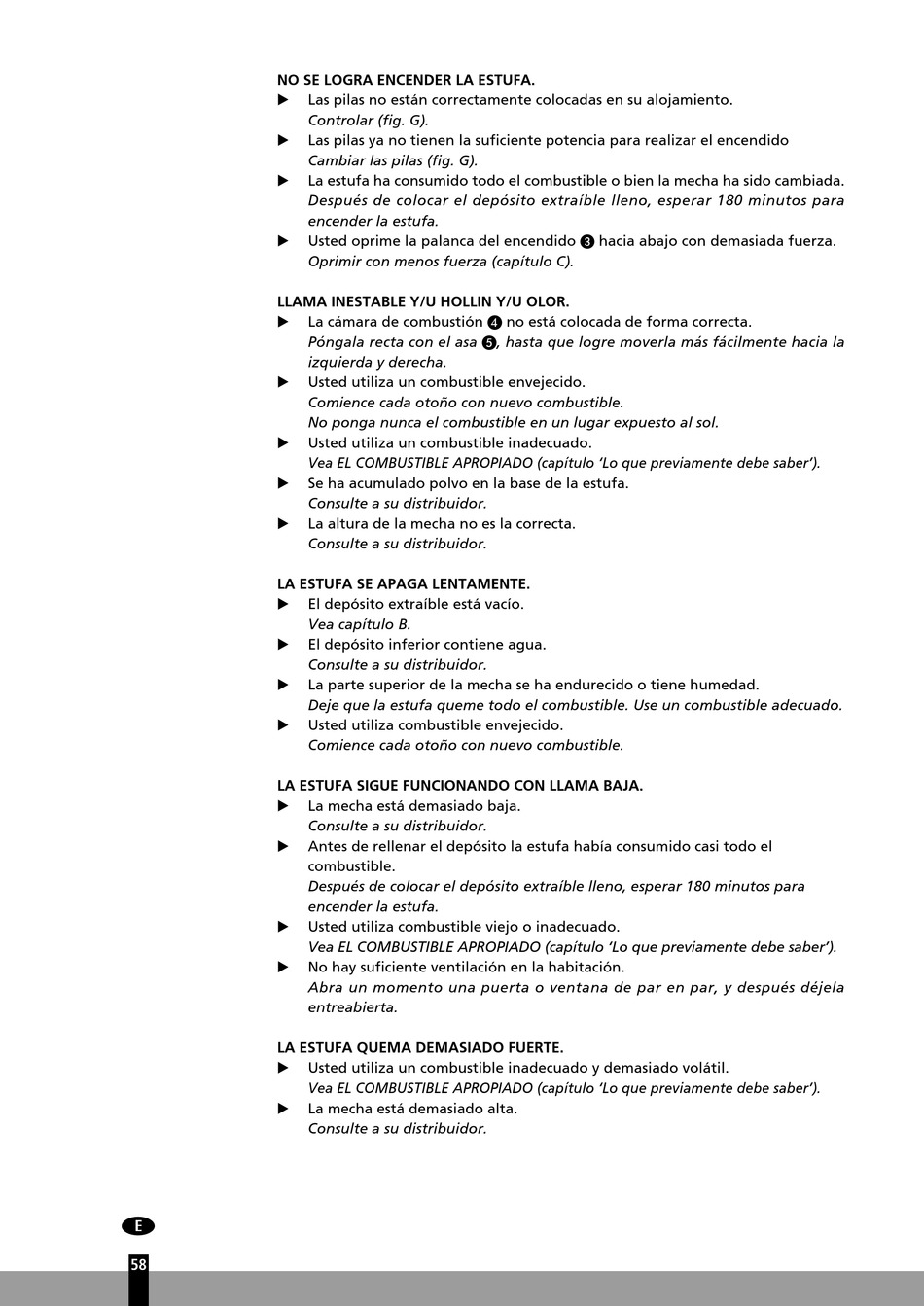 NO SE LOGRA ENCENDER LA ESTUFA.
▶ Las pilas no están correctamente colocadas en su alojamiento.
Controlar (fig. G).
▶ Las pilas ya no tienen la suficiente potencia para realizar el encendido
Cambiar las pilas (fig. G).
▶ La estufa ha consumido todo el combustible o bien la mecha ha sido cambiada.
Después de colocar el depósito extraíble lleno, esperar 180 minutos para encender la estufa.
▶ Usted oprime la palanca del encendido ❸ hacia abajo con demasiada fuerza.
Oprimir con menos fuerza (capítulo C).

LLAMA INESTABLE Y/U HOLLIN Y/U OLOR.
▶ La cámara de combustión ❹ no está colocada de forma correcta.
Póngala recta con el asa ❺, hasta que logre moverla más fácilmente hacia la izquierda y derecha.
▶ Usted utiliza un combustible envejecido.
Comience cada otoño con nuevo combustible.
No ponga nunca el combustible en un lugar expuesto al sol.
▶ Usted utiliza un combustible inadecuado.
Vea EL COMBUSTIBLE APROPIADO (capítulo 'Lo que previamente debe saber').
▶ Se ha acumulado polvo en la base de la estufa.
Consulte a su distribuidor.
▶ La altura de la mecha no es la correcta.
Consulte a su distribuidor.

LA ESTUFA SE APAGA LENTAMENTE.
▶ El depósito extraíble está vacío.
Vea capítulo B.
▶ El depósito inferior contiene agua.
Consulte a su distribuidor.
▶ La parte superior de la mecha se ha endurecido o tiene humedad.
Deje que la estufa queme todo el combustible. Use un combustible adecuado.
▶ Usted utiliza combustible envejecido.
Comience cada otoño con nuevo combustible.

LA ESTUFA SIGUE FUNCIONANDO CON LLAMA BAJA.
▶ La mecha está demasiado baja.
Consulte a su distribuidor.
▶ Antes de rellenar el depósito la estufa había consumido casi todo el combustible.
Después de colocar el depósito extraíble lleno, esperar 180 minutos para encender la estufa.
▶ Usted utiliza combustible viejo o inadecuado.
Vea EL COMBUSTIBLE APROPIADO (capítulo 'Lo que previamente debe saber').
▶ No hay suficiente ventilación en la habitación.
Abra un momento una puerta o ventana de par en par, y después déjela entreabierta.

LA ESTUFA QUEMA DEMASIADO FUERTE.
▶ Usted utiliza un combustible inadecuado y demasiado volátil.
Vea EL COMBUSTIBLE APROPIADO (capítulo 'Lo que previamente debe saber').
▶ La mecha está demasiado alta.
Consulte a su distribuidor.

E
58